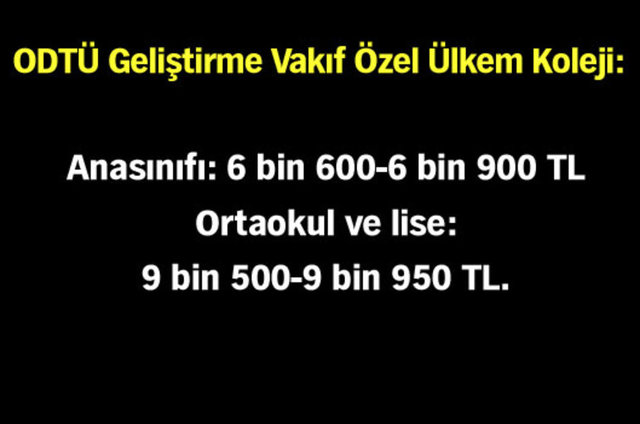 ODTÜ Geliştirme Vakıf Özel Ülkem Koleji:

Anasınıfı: 6 bin 600-6 bin 900 TL
Ortaokul ve lise:
9 bin 500-9 bin 950 TL.